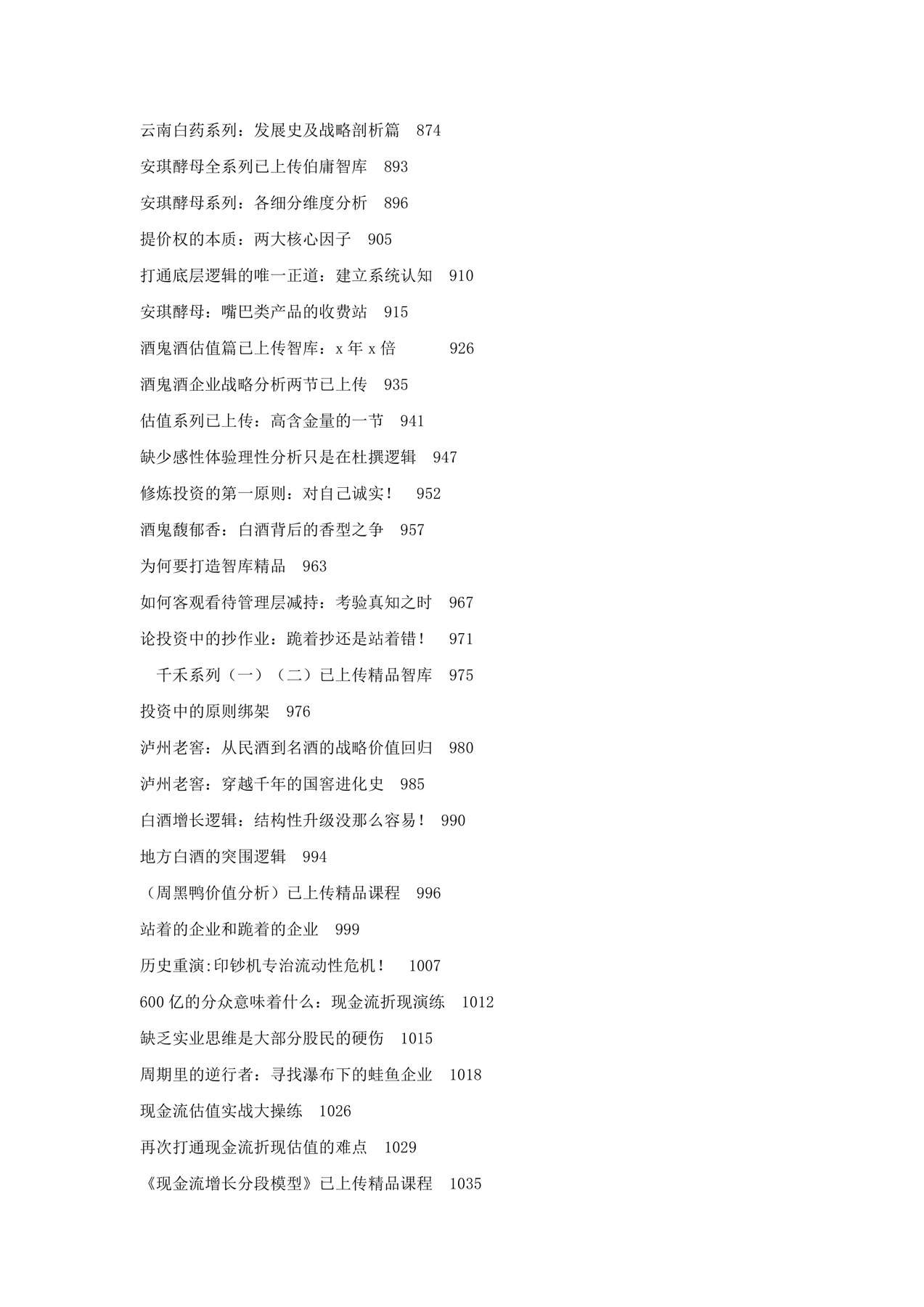 云南白药系列：发展史及战略剖析篇 874

安琪酵母全系列已上传伯庸智库 893

安琪酵母系列：各细分维度分析 896

提价权的本质：两大核心因子 905

打通底层逻辑的唯一正道：建立系统认知 910

安琪酵母：嘴巴类产品的收费站 915

酒鬼酒估值篇已上传智库：x 年 x 倍 926

酒鬼酒企业战略分析两节已上传 935

估值系列已上传：高含金量的一节 941

缺少感性体验理性分析只是在杜撰逻辑 947

修炼投资的第一原则：对自己诚实！ 952

酒鬼馥郁香：白酒背后的香型之争 957

为何要打造智库精品 963

如何客观看待管理层减持：考验真知之时 967

论投资中的抄作业：跪着抄还是站着错！ 971

千禾系列（一）（二）已上传精品智库 975

投资中的原则绑架 976

泸州老窖：从民酒到名酒的战略价值回归 980

泸州老窖：穿越千年的国窖进化史 985

白酒增长逻辑：结构性升级没那么容易！ 990

地方白酒的突围逻辑 994

（周黑鸭价值分析）已上传精品课程 996

站着的企业和跪着的企业 999

历史重演:印钞机专治流动性危机！ 1007

600 亿的分众意味着什么：现金流折现演练 1012

缺乏实业思维是大部分股民的硬伤 1015

周期里的逆行者：寻找瀑布下的蛙鱼企业 1018

现金流估值实战大操练 1026

再次打通现金流折现估值的难点 1029

《现金流增长分段模型》已上传精品课程 1035